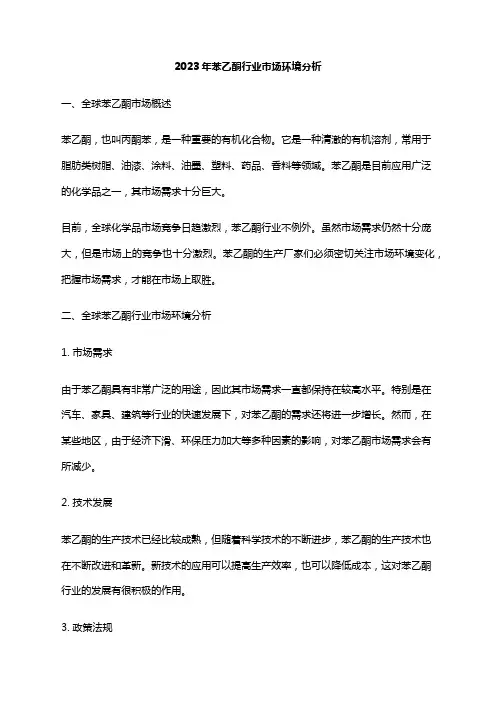 2023年苯乙酮行业市场环境分析

一、全球苯乙酮市场概述

苯乙酮，也叫丙酮苯，是一种重要的有机化合物。它是一种清澈的有机溶剂，常用于脂肪类树脂、油漆、涂料、油墨、塑料、药品、香料等领域。苯乙酮是目前应用广泛的化学品之一，其市场需求十分巨大。

目前，全球化学品市场竞争日趋激烈，苯乙酮行业不例外。虽然市场需求仍然十分庞大，但是市场上的竞争也十分激烈。苯乙酮的生产厂家们必须密切关注市场环境变化，把握市场需求，才能在市场上取胜。

二、全球苯乙酮行业市场环境分析

1. 市场需求

由于苯乙酮具有非常广泛的用途，因此其市场需求一直都保持在较高水平。特别是在汽车、家具、建筑等行业的快速发展下，对苯乙酮的需求还将进一步增长。然而，在某些地区，由于经济下滑、环保压力加大等多种因素的影响，对苯乙酮市场需求会有所减少。

2. 技术发展

苯乙酮的生产技术已经比较成熟，但随着科学技术的不断进步，苯乙酮的生产技术也在不断改进和革新。新技术的应用可以提高生产效率，也可以降低成本，这对苯乙酮行业的发展有很积极的作用。

3. 政策法规